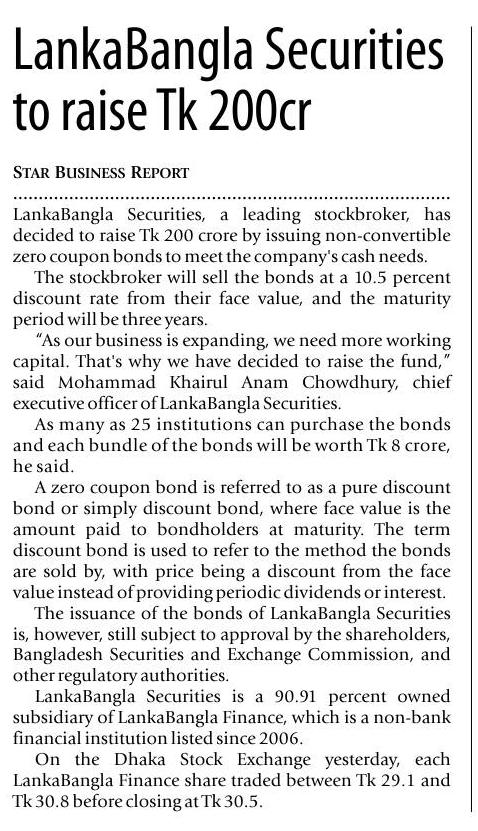 LankaBangla Securities to raise Tk 200cr

STAR BUSINESS REPORT

LankaBangla Securities, a leading stockbroker, has decided to raise Tk 200 crore by issuing non-convertible zero coupon bonds to meet the company's cash needs.

The stockbroker will sell the bonds at a 10.5 percent discount rate from their face value, and the maturity period will be three years.

"As our business is expanding, we need more working capital. That's why we have decided to raise the fund," said Mohammad Khairul Anam Chowdhury, chief executive officer of LankaBangla Securities.

As many as 25 institutions can purchase the bonds and each bundle of the bonds will be worth Tk 8 crore, he said.

A zero coupon bond is referred to as a pure discount bond or simply discount bond, where face value is the amount paid to bondholders at maturity. The term discount bond is used to refer to the method the bonds are sold by, with price being a discount from the face value instead of providing periodic dividends or interest.

The issuance of the bonds of LankaBangla Securities is, however, still subject to approval by the shareholders, Bangladesh Securities and Exchange Commission, and other regulatory authorities.

LankaBangla Securities is a 90.91 percent owned subsidiary of LankaBangla Finance, which is a non-bank financial institution listed since 2006.

On the Dhaka Stock Exchange yesterday, each LankaBangla Finance share traded between Tk 29.1 and Tk 30.8 before closing at Tk 30.5.